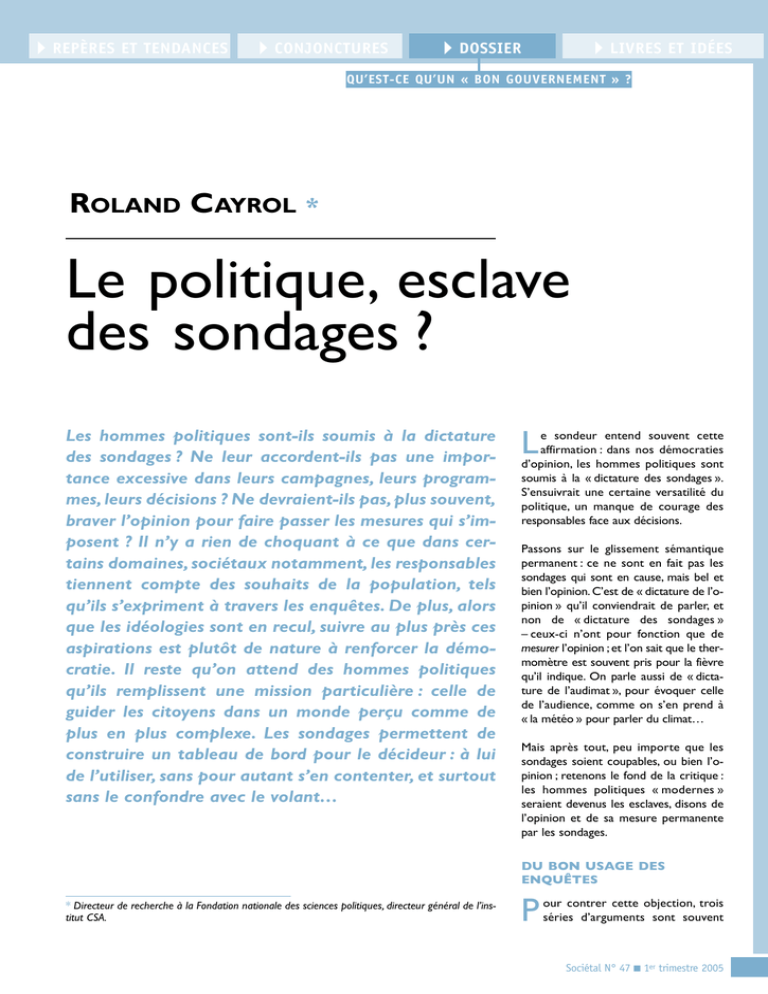 REPÈRES ET TENDANCES CONJONCTURES DOSSIER LIVRES ET IDÉES

QU'EST-CE QU'UN « BON GOUVERNEMENT » ?

ROLAND CAYROL *

Le politique, esclave des sondages ?

Les hommes politiques sont-ils soumis à la dictature des sondages ? Ne leur accordent-ils pas une importance excessive dans leurs campagnes, leurs programmes, leurs décisions ? Ne devraient-ils pas, plus souvent, braver l'opinion pour faire passer les mesures qui s'imposent ? Il n'y a rien de choquant à ce que dans certains domaines, sociétaux notamment, les responsables tiennent compte des souhaits de la population, tels qu'ils s'expriment à travers les enquêtes. De plus, alors que les idéologies sont en recul, suivre au plus près ces aspirations est plutôt de nature à renforcer la démocratie. Il reste qu'on attend des hommes politiques qu'ils remplissent une mission particulière : celle de guider les citoyens dans un monde perçu comme de plus en plus complexe. Les sondages permettent de construire un tableau de bord pour le décideur : à lui de l'utiliser, sans pour autant s'en contenter, et surtout sans le confondre avec le volant…

* Directeur de recherche à la Fondation nationale des sciences politiques, directeur général de l'institut CSA.

Le sondeur entend souvent cette affirmation : dans nos démocraties d'opinion, les hommes politiques sont soumis à la « dictature des sondages ». S'ensuivrait une certaine versatilité du politique, un manque de courage des responsables face aux décisions.

Passons sur le glissement sémantique permanent : ce ne sont en fait pas les sondages qui sont en cause, mais bel et bien l'opinion. C'est de « dictature de l'opinion » qu'il conviendrait de parler, et non de « dictature des sondages » – ceux-ci n'ont pour fonction que de mesurer l'opinion ; et l'on sait que le thermomètre est souvent pris pour la fièvre qu'il indique. On parle aussi de « dictature de l'audimat », pour évoquer celle de l'audience, comme on s'en prend à « la météo » pour parler du climat…

Mais après tout, peu importe que les sondages soient coupables, ou bien l'opinion ; retenons le fond de la critique : les hommes politiques « modernes » seraient devenus les esclaves, disons de l'opinion et de sa mesure permanente par les sondages.

DU BON USAGE DES ENQUÊTES

Pour contrer cette objection, trois séries d'arguments sont souvent

Sociétal N° 47 ■ 1er trimestre 2005